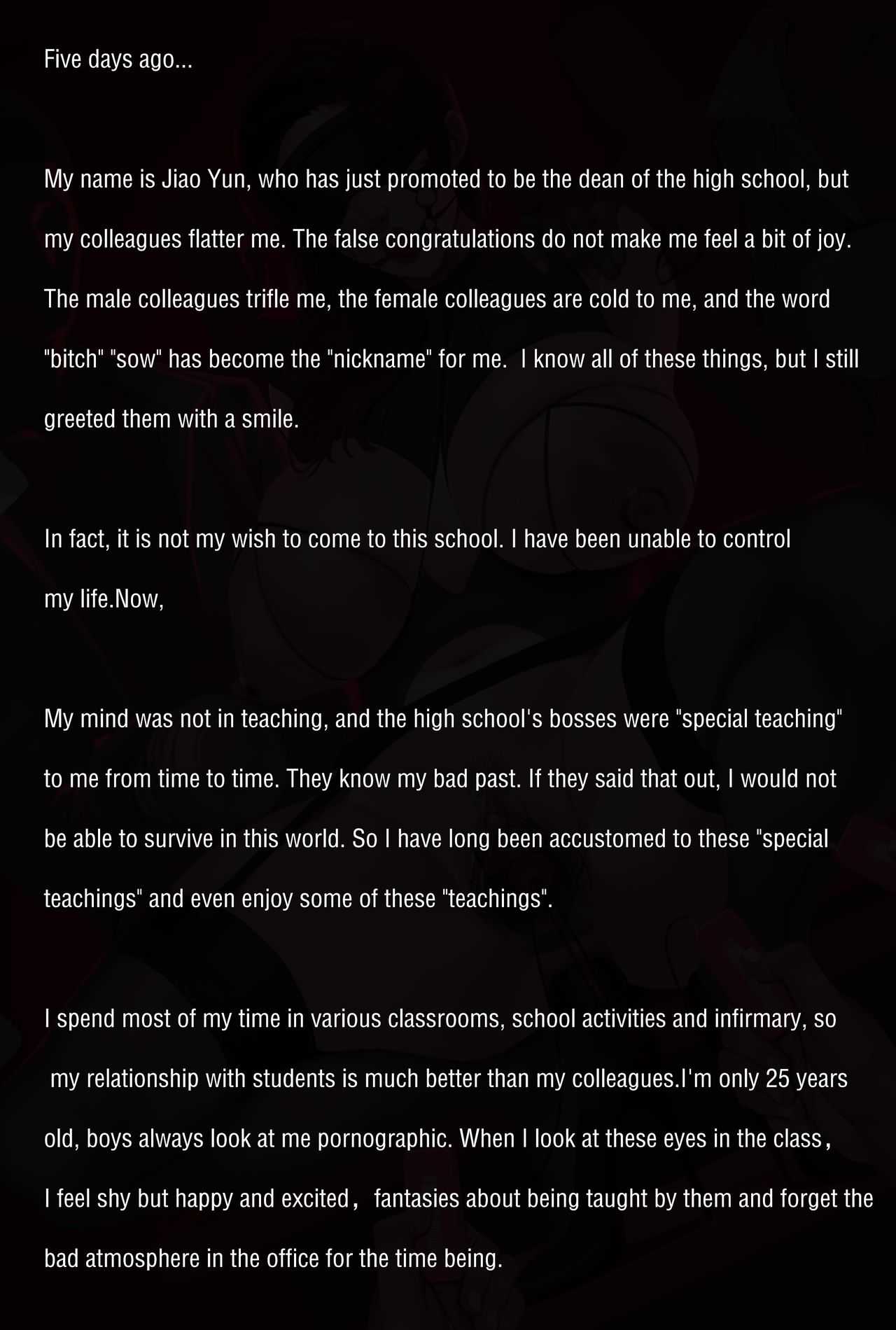 Five days ago...

My name is Jiao Yun, who has just promoted to be the dean of the high school, but my colleagues flatter me. The false congratulations do not make me feel a bit of joy. The male colleagues trifle me, the female colleagues are cold to me, and the word "bitch" "sow" has become the "nickname" for me.  I know all of these things, but I still greeted them with a smile.

In fact, it is not my wish to come to this school. I have been unable to control my life.Now,

My mind was not in teaching, and the high school's bosses were "special teaching" to me from time to time. They know my bad past. If they said that out, I would not be able to survive in this world. So I have long been accustomed to these "special teachings" and even enjoy some of these "teachings".

I spend most of my time in various classrooms, school activities and infirmary, so my relationship with students is much better than my colleagues.I'm only 25 years old, boys always look at me pornographic. When I look at these eyes in the class， I feel shy but happy and excited， fantasies about being taught by them and forget the bad atmosphere in the office for the time being.